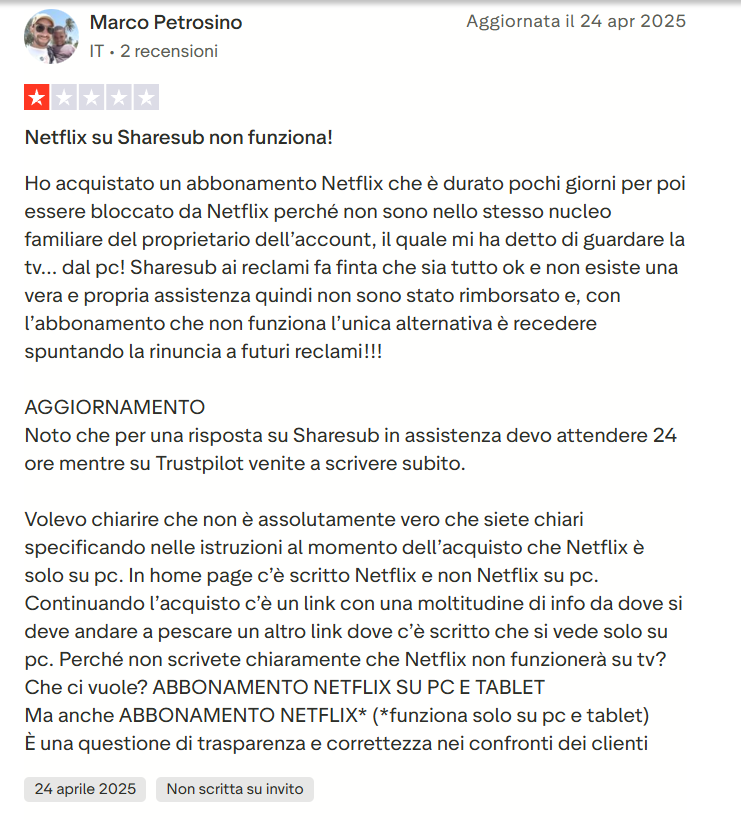 Marco Petrosino
IT • 2 recensioni

Aggiornata il 24 apr 2025

Netflix su Sharesub non funziona!

Ho acquistato un abbonamento Netflix che è durato pochi giorni per poi essere bloccato da Netflix perché non sono nello stesso nucleo familiare del proprietario dell'account, il quale mi ha detto di guardare la tv... dal pc! Sharesub ai reclami fa finta che sia tutto ok e non esiste una vera e propria assistenza quindi non sono stato rimborsato e, con l'abbonamento che non funziona l'unica alternativa è recedere spuntando la rinuncia a futuri reclami!!!

AGGIORNAMENTO
Noto che per una risposta su Sharesub in assistenza devo attendere 24 ore mentre su Trustpilot venite a scrivere subito.

Volevo chiarire che non è assolutamente vero che siete chiari specificando nelle istruzioni al momento dell'acquisto che Netflix è solo su pc. In home page c'è scritto Netflix e non Netflix su pc. Continuando l'acquisto c'è un link con una moltitudine di info da dove si deve andare a pescare un altro link dove c'è scritto che si vede solo su pc. Perché non scrivete chiaramente che Netflix non funzionerà su tv? Che ci vuole? ABBONAMENTO NETFLIX SU PC E TABLET
Ma anche ABBONAMENTO NETFLIX* (*funziona solo su pc e tablet)
È una questione di trasparenza e correttezza nei confronti dei clienti

24 aprile 2025
Non scritta su invito